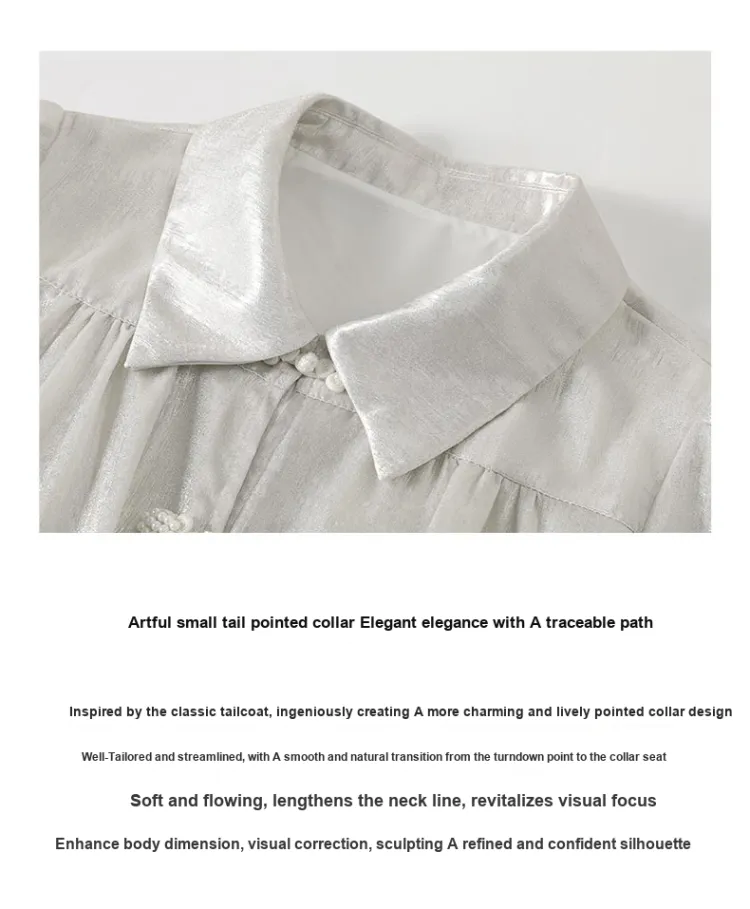 Artful small tail pointed collar Elegant elegance with A traceable path

Inspired by the classic tailcoat, ingeniously creating A more charming and lively pointed collar design

Well-Tailored and streamlined, with A smooth and natural transition from the turndown point to the collar seat

Soft and flowing, lengthens the neck line, revitalizes visual focus

Enhance body dimension, visual correction, sculpting A refined and confident silhouette